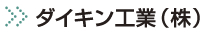 ダイキン工業（株）